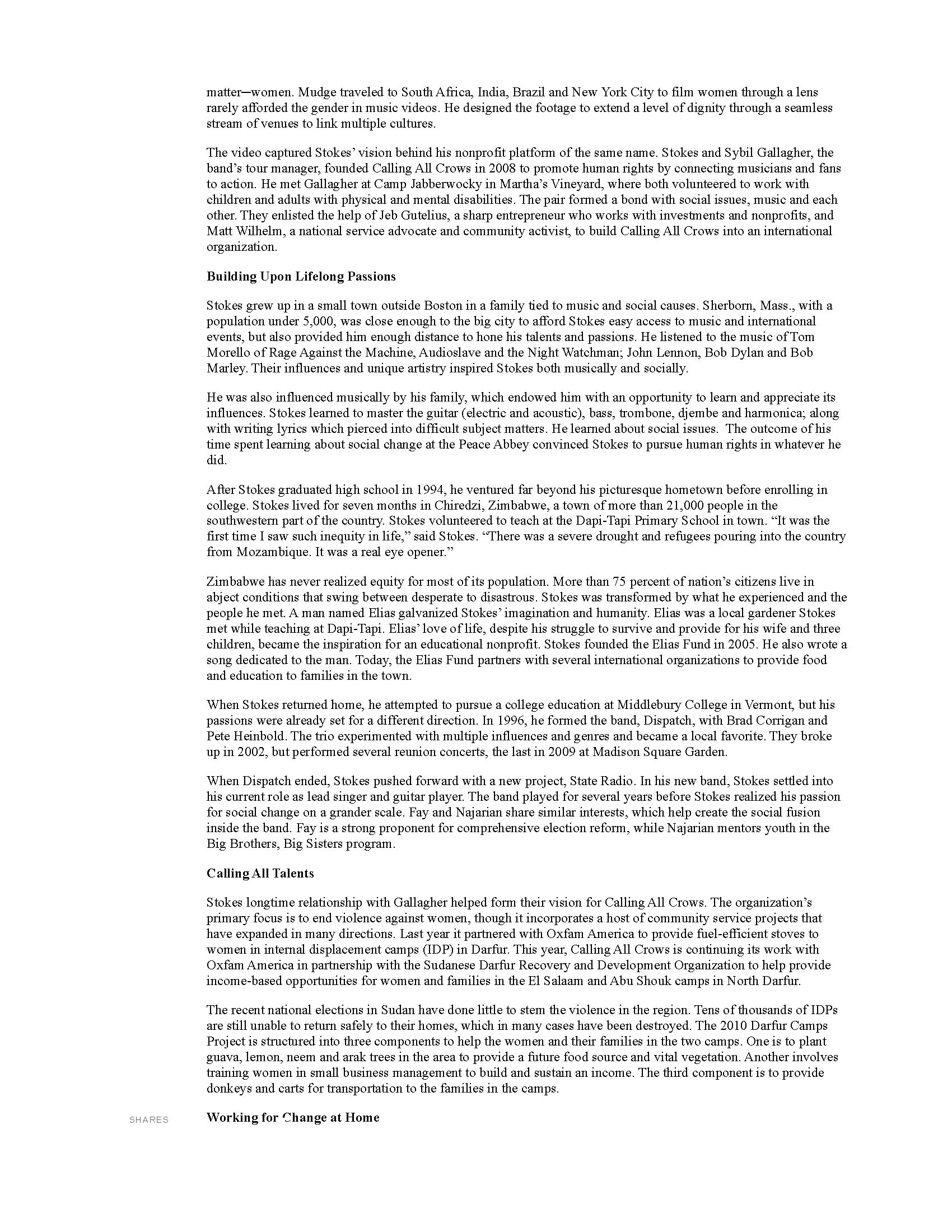 matter—women. Mudge traveled to South Africa, India, Brazil and New York City to film women through a lens rarely afforded the gender in music videos. He designed the footage to extend a level of dignity through a seamless stream of venues to link multiple cultures.

The video captured Stokes' vision behind his nonprofit platform of the same name. Stokes and Sybil Gallagher, the band's tour manager, founded Calling All Crows in 2008 to promote human rights by connecting musicians and fans to action. He met Gallagher at Camp Jabberwocky in Martha's Vineyard, where both volunteered to work with children and adults with physical and mental disabilities. The pair formed a bond with social issues, music and each other. They enlisted the help of Jeb Gutelius, a sharp entrepreneur who works with investments and nonprofits, and Matt Wilhelm, a national service advocate and community activist, to build Calling All Crows into an international organization.

Building Upon Lifelong Passions

Stokes grew up in a small town outside Boston in a family tied to music and social causes. Sherborn, Mass., with a population under 5,000, was close enough to the big city to afford Stokes easy access to music and international events, but also provided him enough distance to hone his talents and passions. He listened to the music of Tom Morello of Rage Against the Machine, Audioslave and the Night Watchman; John Lennon, Bob Dylan and Bob Marley. Their influences and unique artistry inspired Stokes both musically and socially.

He was also influenced musically by his family, which endowed him with an opportunity to learn and appreciate its influences. Stokes learned to master the guitar (electric and acoustic), bass, trombone, djembe and harmonica; along with writing lyrics which pierced into difficult subject matters. He learned about social issues. The outcome of his time spent learning about social change at the Peace Abbey convinced Stokes to pursue human rights in whatever he did.

After Stokes graduated high school in 1994, he ventured far beyond his picturesque hometown before enrolling in college. Stokes lived for seven months in Chiredzi, Zimbabwe, a town of more than 21,000 people in the southwestern part of the country. Stokes volunteered to teach at the Dapi-Tapi Primary School in town. "It was the first time I saw such inequity in life," said Stokes. "There was a severe drought and refugees pouring into the country from Mozambique. It was a real eye opener."

Zimbabwe has never realized equity for most of its population. More than 75 percent of nation's citizens live in abject conditions that swing between desperate to disastrous. Stokes was transformed by what he experienced and the people he met. A man named Elias galvanized Stokes' imagination and humanity. Elias was a local gardener Stokes met while teaching at Dapi-Tapi. Elias' love of life, despite his struggle to survive and provide for his wife and three children, became the inspiration for an educational nonprofit. Stokes founded the Elias Fund in 2005. He also wrote a song dedicated to the man. Today, the Elias Fund partners with several international organizations to provide food and education to families in the town.

When Stokes returned home, he attempted to pursue a college education at Middlebury College in Vermont, but his passions were already set for a different direction. In 1996, he formed the band, Dispatch, with Brad Corrigan and Pete Heinbold. The trio experimented with multiple influences and genres and became a local favorite. They broke up in 2002, but performed several reunion concerts, the last in 2009 at Madison Square Garden.

When Dispatch ended, Stokes pushed forward with a new project, State Radio. In his new band, Stokes settled into his current role as lead singer and guitar player. The band played for several years before Stokes realized his passion for social change on a grander scale. Fay and Najarian share similar interests, which help create the social fusion inside the band. Fay is a strong proponent for comprehensive election reform, while Najarian mentors youth in the Big Brothers, Big Sisters program.

Calling All Talents

Stokes longtime relationship with Gallagher helped form their vision for Calling All Crows. The organization's primary focus is to end violence against women, though it incorporates a host of community service projects that have expanded in many directions. Last year it partnered with Oxfam America to provide fuel-efficient stoves to women in internal displacement camps (IDP) in Darfur. This year, Calling All Crows is continuing its work with Oxfam America in partnership with the Sudanese Darfur Recovery and Development Organization to help provide income-based opportunities for women and families in the El Salaam and Abu Shouk camps in North Darfur.

The recent national elections in Sudan have done little to stem the violence in the region. Tens of thousands of IDPs are still unable to return safely to their homes, which in many cases have been destroyed. The 2010 Darfur Camps Project is structured into three components to help the women and their families in the two camps. One is to plant guava, lemon, neem and arak trees in the area to provide a future food source and vital vegetation. Another involves training women in small business management to build and sustain an income. The third component is to provide donkeys and carts for transportation to the families in the camps.

SHARES

Working for Change at Home